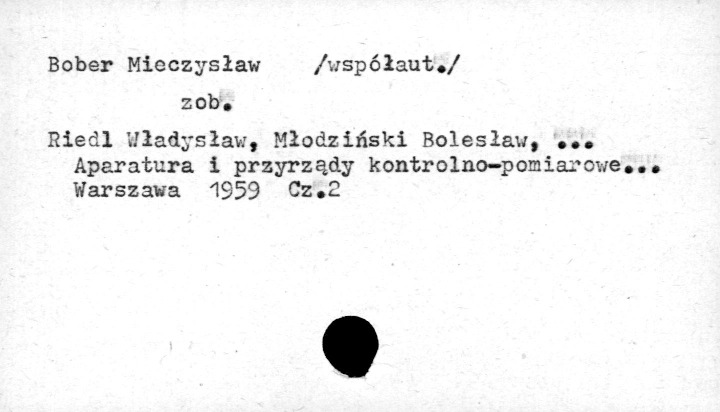 Bober Mieczysław /współaut./

zob.

Riedl Władysław, Młodziński Bolesław, ...
Aparatura i przyrządy kontrolno-pomiarowe...
Warszawa 1959 Cz.2